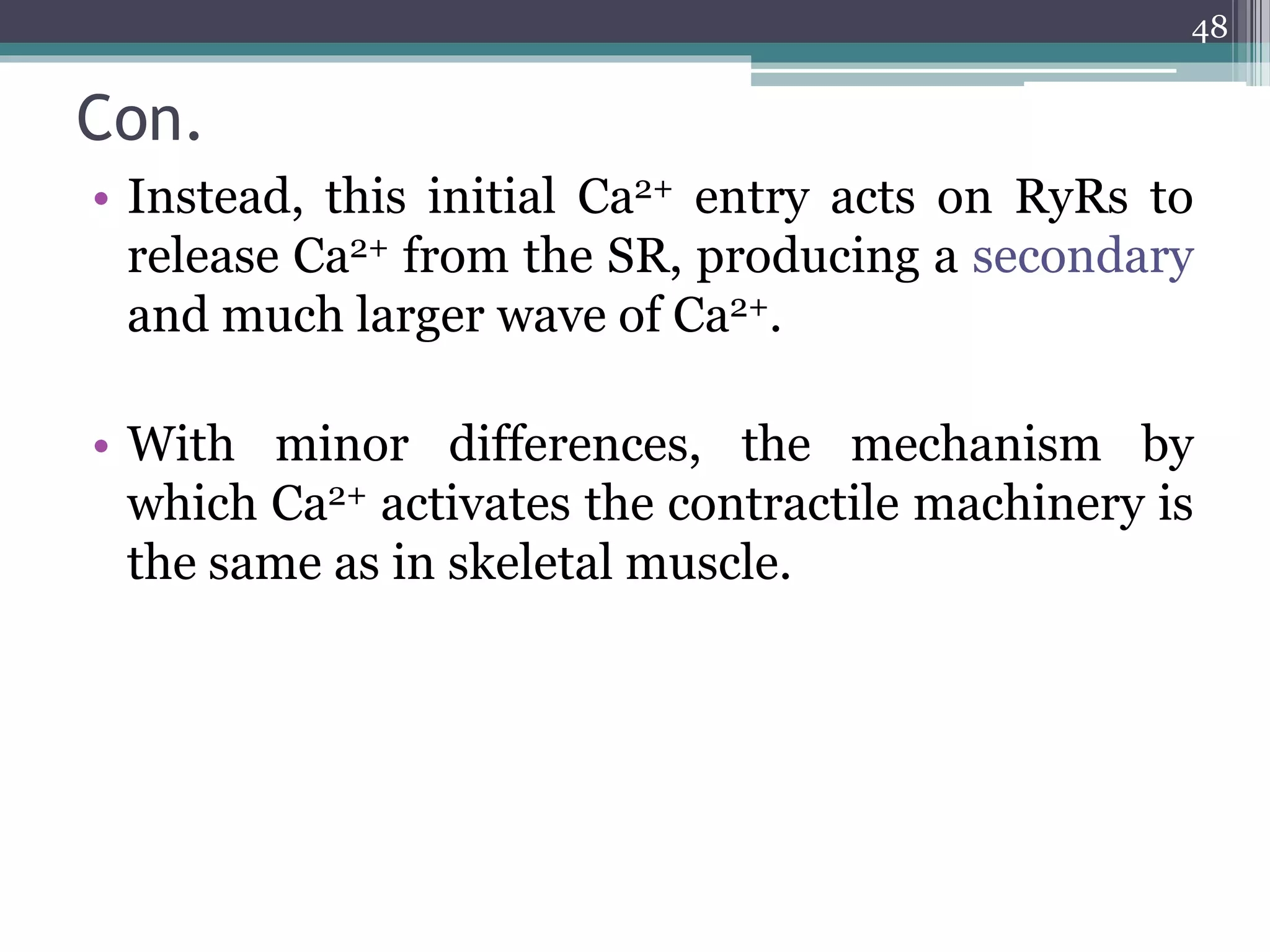 48

Con.

• Instead, this initial $Ca^{2+}$ entry acts on RyRs to release $Ca^{2+}$ from the SR, producing a secondary and much larger wave of $Ca^{2+}$.

• With minor differences, the mechanism by which $Ca^{2+}$ activates the contractile machinery is the same as in skeletal muscle.